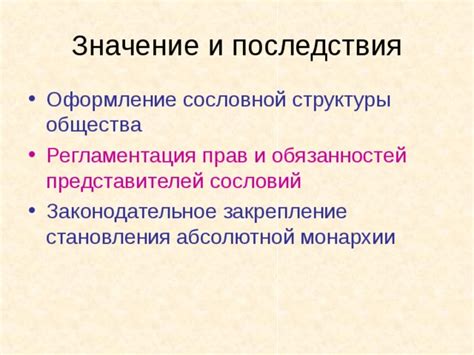 Значение и последствия

• Оформление сословной структуры общества
• Регламентация прав и обязанностей представителей сословий
• Законодательное закрепление становления абсолютной монархии